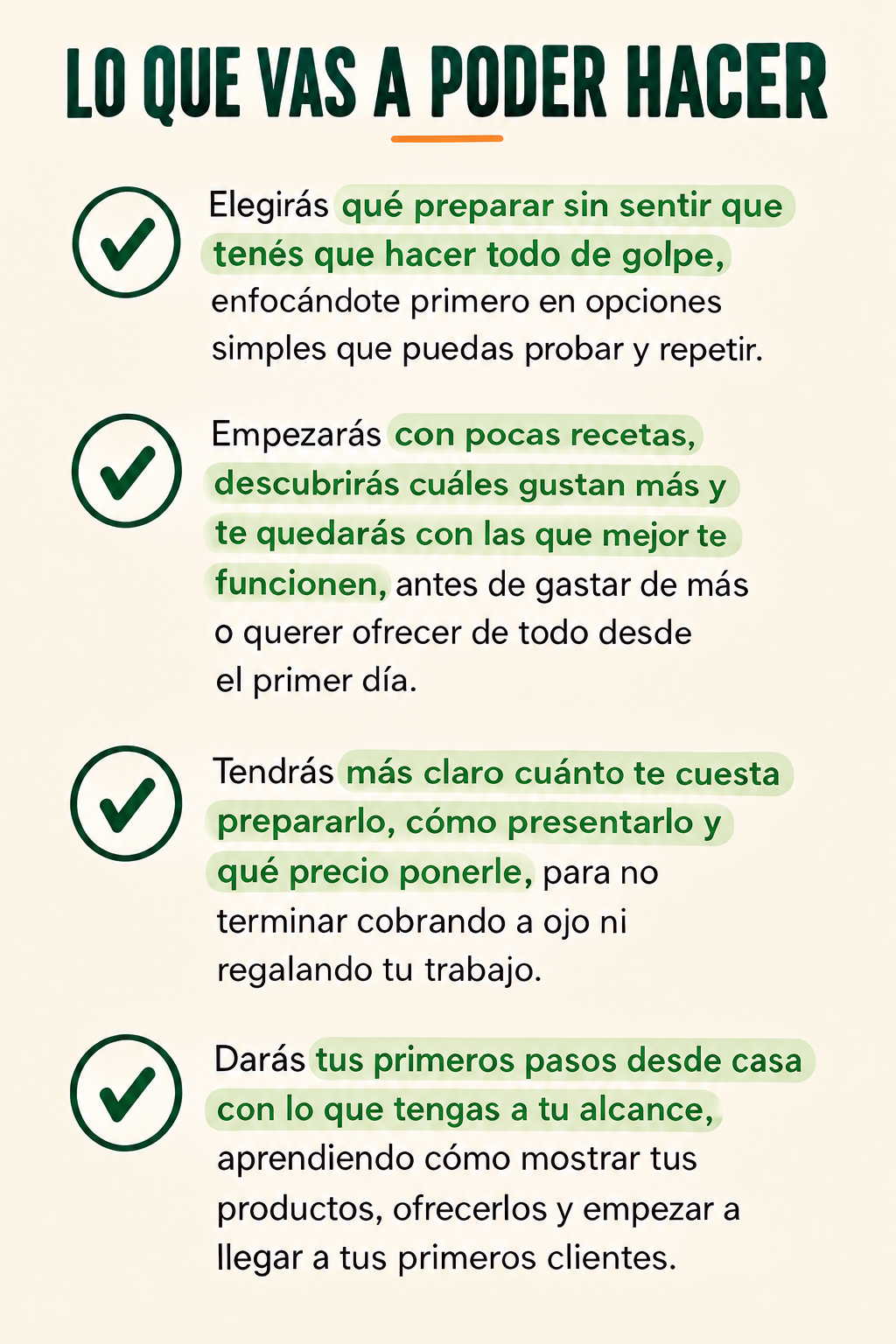 LO QUE VAS A PODER HACER

✓ Elegirás qué preparar sin sentir que tenés que hacer todo de golpe, enfocándote primero en opciones simples que puedas probar y repetir.

✓ Empezarás con pocas recetas, descubrirás cuáles gustan más y te quedarás con las que mejor te funcionen, antes de gastar de más o querer ofrecer de todo desde el primer día.

✓ Tendrás más claro cuánto te cuesta prepararlo, cómo presentarlo y qué precio ponerle, para no terminar cobrando a ojo ni regalando tu trabajo.

✓ Darás tus primeros pasos desde casa con lo que tengas a tu alcance, aprendiendo cómo mostrar tus productos, ofrecerlos y empezar a llegar a tus primeros clientes.